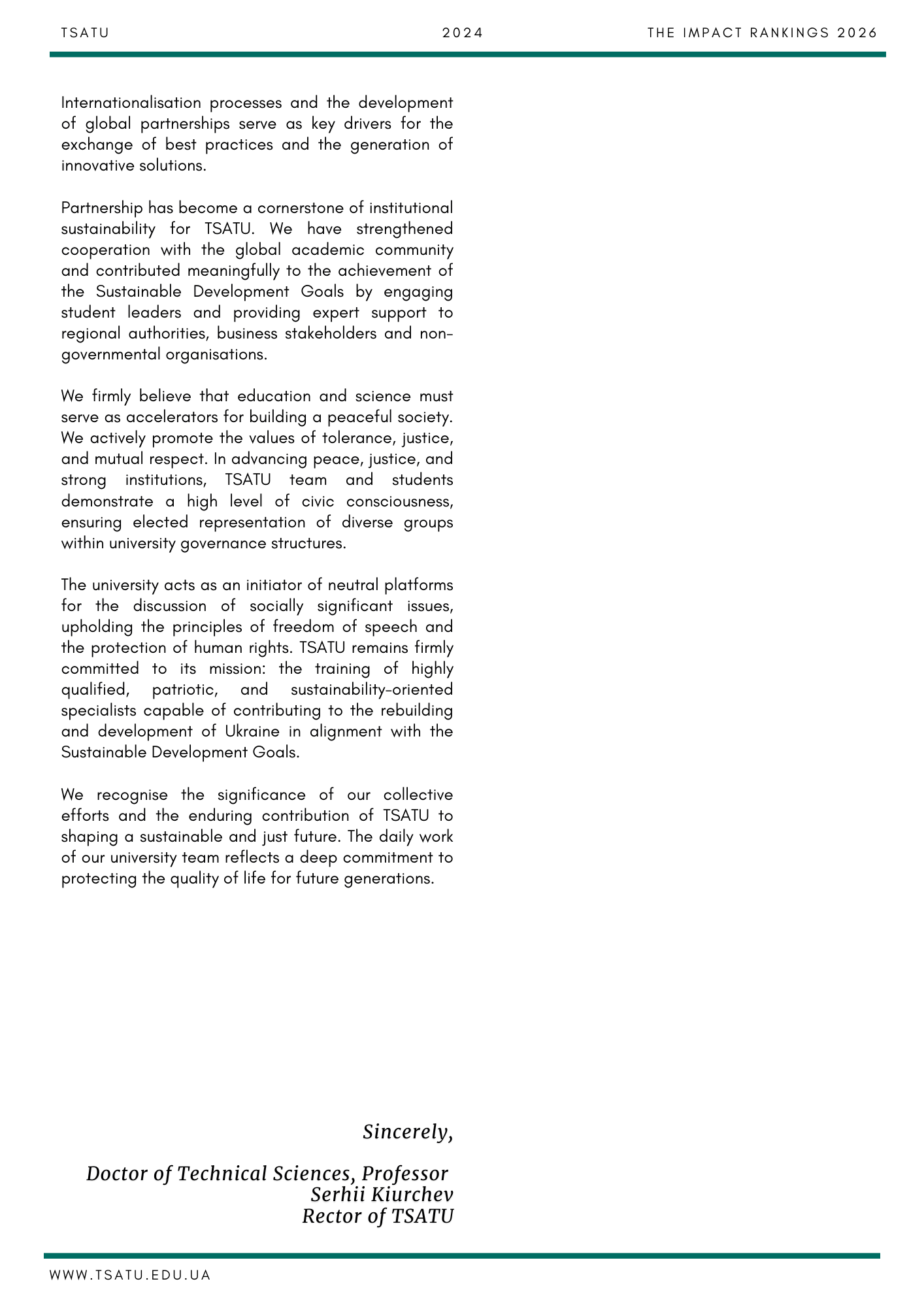 TSATU 2024 THE IMPACT RANKINGS 2026

Internationalisation processes and the development of global partnerships serve as key drivers for the exchange of best practices and the generation of innovative solutions.

Partnership has become a cornerstone of institutional sustainability for TSATU. We have strengthened cooperation with the global academic community and contributed meaningfully to the achievement of the Sustainable Development Goals by engaging student leaders and providing expert support to regional authorities, business stakeholders and non-governmental organisations.

We firmly believe that education and science must serve as accelerators for building a peaceful society. We actively promote the values of tolerance, justice, and mutual respect. In advancing peace, justice, and strong institutions, TSATU team and students demonstrate a high level of civic consciousness, ensuring elected representation of diverse groups within university governance structures.

The university acts as an initiator of neutral platforms for the discussion of socially significant issues, upholding the principles of freedom of speech and the protection of human rights. TSATU remains firmly committed to its mission: the training of highly qualified, patriotic, and sustainability-oriented specialists capable of contributing to the rebuilding and development of Ukraine in alignment with the Sustainable Development Goals.

We recognise the significance of our collective efforts and the enduring contribution of TSATU to shaping a sustainable and just future. The daily work of our university team reflects a deep commitment to protecting the quality of life for future generations.

Sincerely,

Doctor of Technical Sciences, Professor
Serhii Kiurchev
Rector of TSATU

WWW.TSATU.EDU.UA